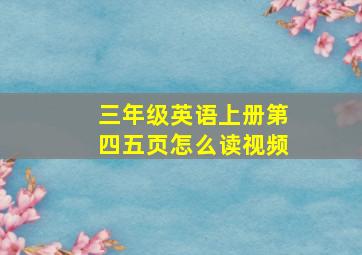 三年级英语上册第四五页怎么读视频